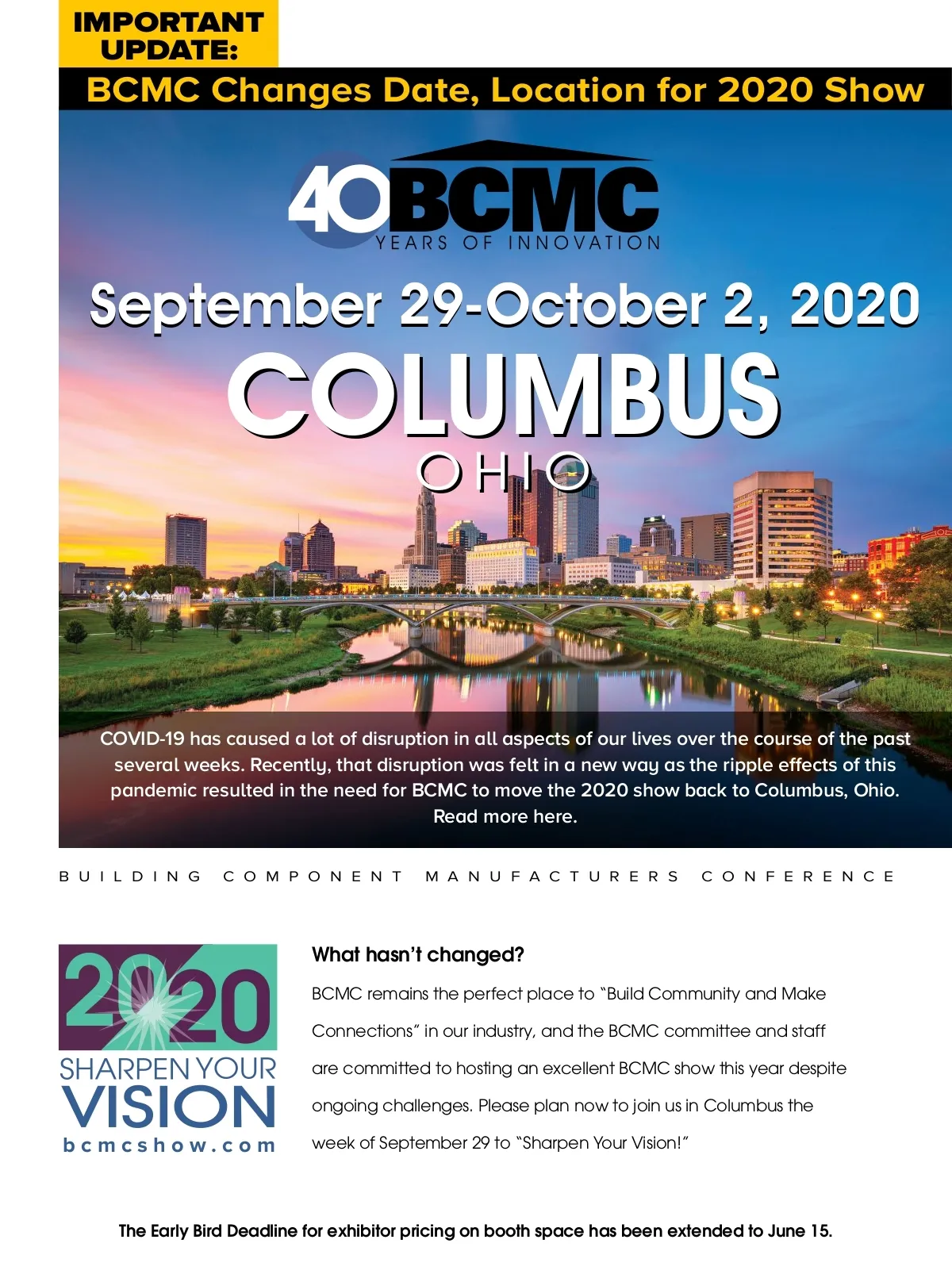 IMPORTANT UPDATE:

BCMC Changes Date, Location for 2020 Show

40 BCMC
YEARS OF INNOVATION

September 29-October 2, 2020

COLUMBUS
OHIO

COVID-19 has caused a lot of disruption in all aspects of our lives over the course of the past several weeks. Recently, that disruption was felt in a new way as the ripple effects of this pandemic resulted in the need for BCMC to move the 2020 show back to Columbus, Ohio. Read more here.

BUILDING COMPONENT MANUFACTURERS CONFERENCE

2020
SHARPEN YOUR
VISION
bcmcshow.com

What hasn't changed?

BCMC remains the perfect place to "Build Community and Make Connections" in our industry, and the BCMC committee and staff are committed to hosting an excellent BCMC show this year despite ongoing challenges. Please plan now to join us in Columbus the week of September 29 to "Sharpen Your Vision!"

The Early Bird Deadline for exhibitor pricing on booth space has been extended to June 15.